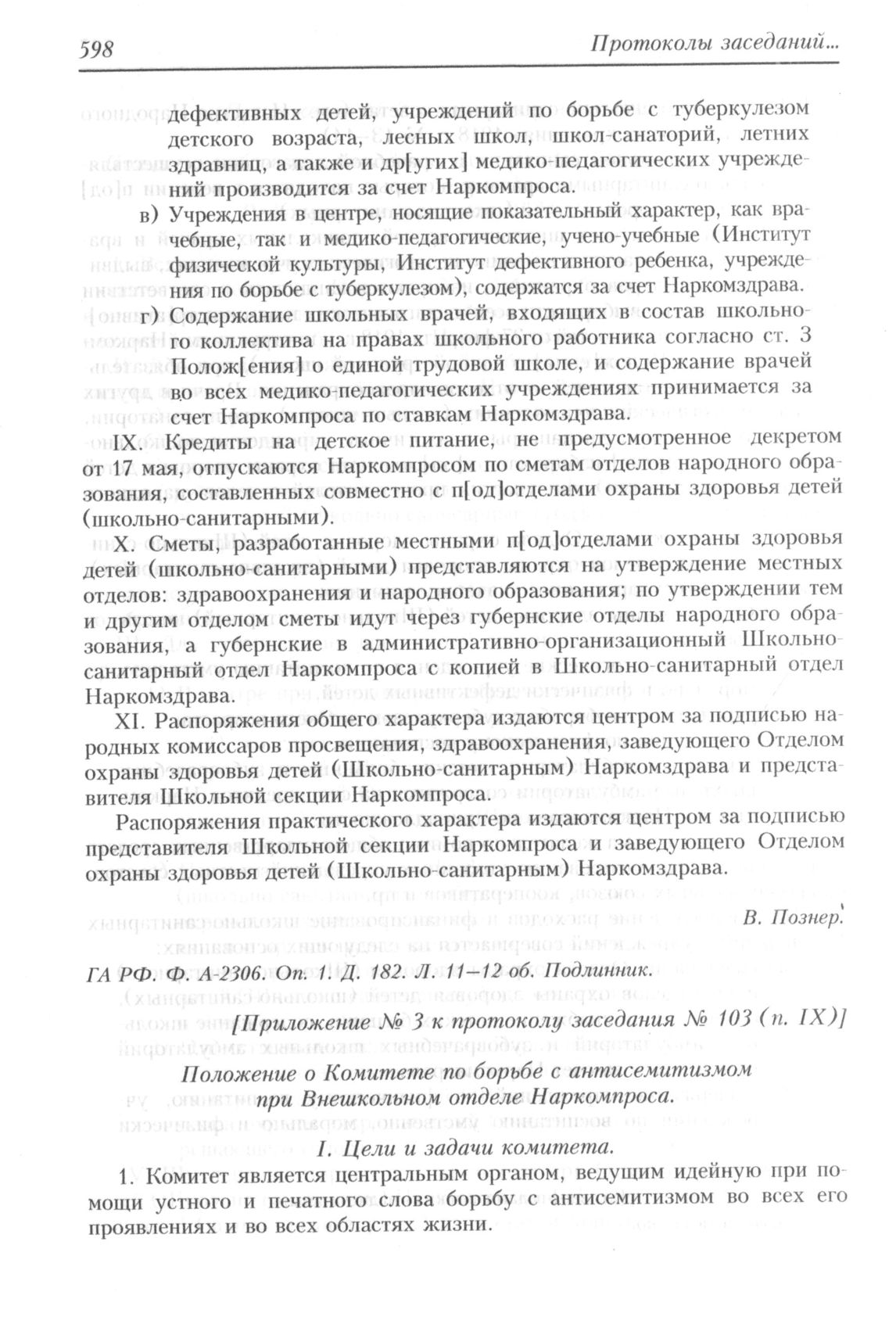 598 Протоколы заседаний...

дефективных детей, учреждений по борьбе с туберкулезом детского возраста, лесных школ, школ-санаторий, летних здравниц, а также и др[угих] медико-педагогических учреждений производится за счет Наркомпроса.

в) Учреждения в центре, носящие показательный характер, как врачебные, так и медико-педагогические, учено-учебные (Институт физической культуры, Институт дефективного ребенка, учреждения по борьбе с туберкулезом), содержатся за счет Наркомздрава.

г) Содержание школьных врачей, входящих в состав школьного коллектива на правах школьного работника согласно ст. 3 Полож[ения] о единой трудовой школе, и содержание врачей во всех медико-педагогических учреждениях принимается за счет Наркомпроса по ставкам Наркомздрава.

IX. Кредиты на детское питание, не предусмотренное декретом от 17 мая, отпускаются Наркомпросом по сметам отделов народного образования, составленных совместно с п[од]отделами охраны здоровья детей (школьно-санитарными).

X. Сметы, разработанные местными п[од]отделами охраны здоровья детей (школьно-санитарными) представляются на утверждение местных отделов: здравоохранения и народного образования; по утверждении тем и другим отделом сметы идут через губернские отделы народного образования, а губернские в административно-организационный Школьно-санитарный отдел Наркомпроса с копией в Школьно-санитарный отдел Наркомздрава.

XI. Распоряжения общего характера издаются центром за подписью народных комиссаров просвещения, здравоохранения, заведующего Отделом охраны здоровья детей (Школьно-санитарным) Наркомздрава и представителя Школьной секции Наркомпроса.

Распоряжения практического характера издаются центром за подписью представителя Школьной секции Наркомпроса и заведующего Отделом охраны здоровья детей (Школьно-санитарным) Наркомздрава.

В. Познер.

ГА РФ. Ф. А-2306. Оп. 1. Д. 182. Л. 11–12 об. Подлинник.

[Приложение № 3 к протоколу заседания № 103 (п. IX)]

Положение о Комитете по борьбе с антисемитизмом при Внешкольном отделе Наркомпроса.

I. Цели и задачи комитета.

1. Комитет является центральным органом, ведущим идейную при помощи устного и печатного слова борьбу с антисемитизмом во всех его проявлениях и во всех областях жизни.